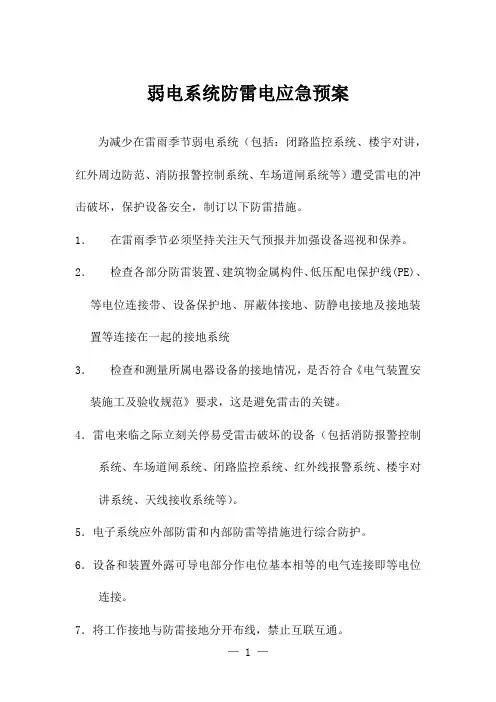 弱电系统防雷电应急预案

为减少在雷雨季节弱电系统（包括：闭路监控系统、楼宇对讲，红外周边防范、消防报警控制系统、车场道闸系统等）遭受雷电的冲击破坏，保护设备安全，制订以下防雷措施。

1.　在雷雨季节必须坚持关注天气预报并加强设备巡视和保养。

2.　检查各部分防雷装置、建筑物金属构件、低压配电保护线(PE)、等电位连接带、设备保护地、屏蔽体接地、防静电接地及接地装置等连接在一起的接地系统

3.　检查和测量所属电器设备的接地情况，是否符合《电气装置安装施工及验收规范》要求，这是避免雷击的关键。

4. 雷电来临之际立刻关停易受雷击破坏的设备（包括消防报警控制系统、车场道闸系统、闭路监控系统、红外线报警系统、楼宇对讲系统、天线接收系统等）。

5. 电子系统应外部防雷和内部防雷等措施进行综合防护。

6. 设备和装置外露可导电部分作电位基本相等的电气连接即等电位连接。

7. 将工作接地与防雷接地分开布线，禁止互联互通。

— 1 —